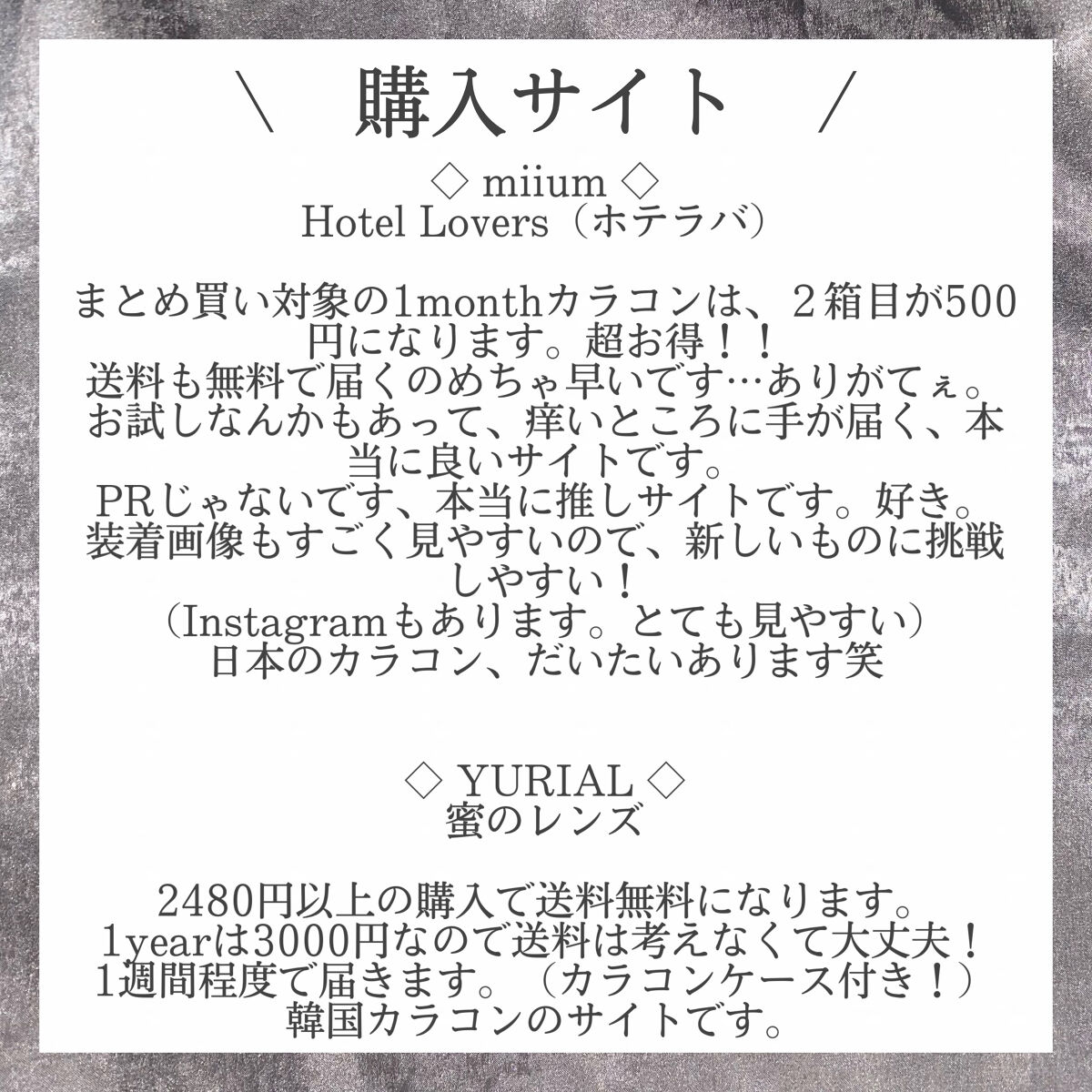 ＼　購入サイト　／

◇ miium ◇
Hotel Lovers（ホテラバ）

まとめ買い対象の1monthカラコンは、２箱目が500円になります。超お得！！
送料も無料で届くのめちゃ早いです…ありがてぇ。
お試しなんかもあって、痒いところに手が届く、本当に良いサイトです。
PRじゃないです、本当に推しサイトです。好き。
装着画像もすごく見やすいので、新しいものに挑戦しやすい！
（Instagramもあります。とても見やすい）
日本のカラコン、だいたいあります笑

◇ YURIAL ◇
蜜のレンズ

2480円以上の購入で送料無料になります。
1yearは3000円なので送料は考えなくて大丈夫！
1週間程度で届きます。（カラコンケース付き！）
韓国カラコンのサイトです。